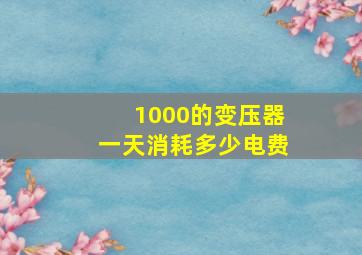 1000的变压器
一天消耗多少电费